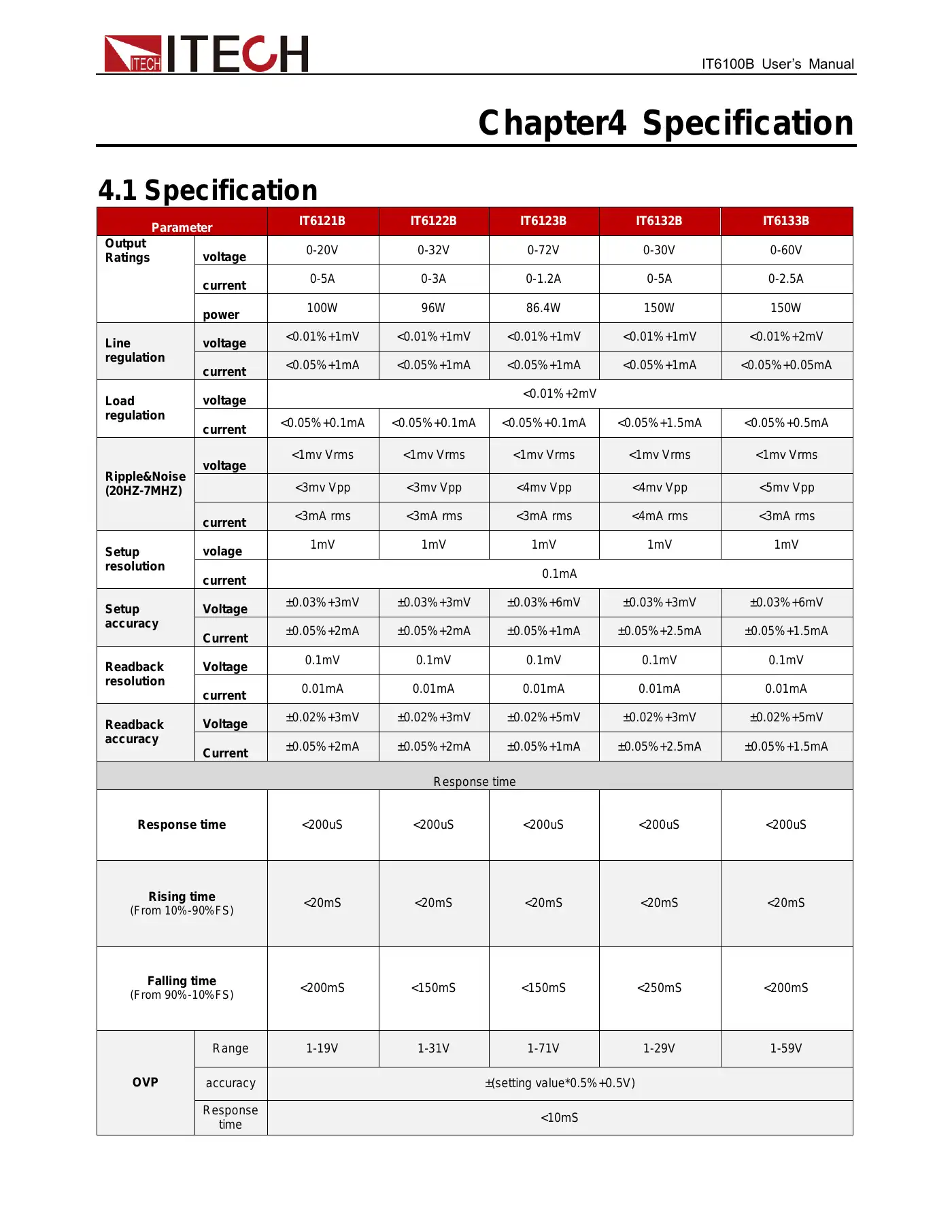 ITECH ITECH

IT6100B User's Manual

Chapter4 Specification

4.1 Specification

| Parameter | | IT6121B | IT6122B | IT6123B | IT6132B | IT6133B |
|---|---|---|---|---|---|---|
| Output Ratings | voltage | 0-20V | 0-32V | 0-72V | 0-30V | 0-60V |
| | current | 0-5A | 0-3A | 0-1.2A | 0-5A | 0-2.5A |
| | power | 100W | 96W | 86.4W | 150W | 150W |
| Line regulation | voltage | <0.01%+1mV | <0.01%+1mV | <0.01%+1mV | <0.01%+1mV | <0.01%+2mV |
| | current | <0.05%+1mA | <0.05%+1mA | <0.05%+1mA | <0.05%+1mA | <0.05%+0.05mA |
| Load regulation | voltage | <0.01%+2mV | | | | |
| | current | <0.05%+0.1mA | <0.05%+0.1mA | <0.05%+0.1mA | <0.05%+1.5mA | <0.05%+0.5mA |
| Ripple&Noise (20HZ-7MHZ) | voltage | <1mv Vrms | <1mv Vrms | <1mv Vrms | <1mv Vrms | <1mv Vrms |
| | | <3mv Vpp | <3mv Vpp | <4mv Vpp | <4mv Vpp | <5mv Vpp |
| | current | <3mA rms | <3mA rms | <3mA rms | <4mA rms | <3mA rms |
| Setup resolution | volage | 1mV | 1mV | 1mV | 1mV | 1mV |
| | current | 0.1mA | | | | |
| Setup accuracy | Voltage | ±0.03%+3mV | ±0.03%+3mV | ±0.03%+6mV | ±0.03%+3mV | ±0.03%+6mV |
| | Current | ±0.05%+2mA | ±0.05%+2mA | ±0.05%+1mA | ±0.05%+2.5mA | ±0.05%+1.5mA |
| Readback resolution | Voltage | 0.1mV | 0.1mV | 0.1mV | 0.1mV | 0.1mV |
| | current | 0.01mA | 0.01mA | 0.01mA | 0.01mA | 0.01mA |
| Readback accuracy | Voltage | ±0.02%+3mV | ±0.02%+3mV | ±0.02%+5mV | ±0.02%+3mV | ±0.02%+5mV |
| | Current | ±0.05%+2mA | ±0.05%+2mA | ±0.05%+1mA | ±0.05%+2.5mA | ±0.05%+1.5mA |
| Response time | | | | | | |
| Response time | | <200uS | <200uS | <200uS | <200uS | <200uS |
| Rising time (From 10%-90%FS) | | <20mS | <20mS | <20mS | <20mS | <20mS |
| Falling time (From 90%-10%FS) | | <200mS | <150mS | <150mS | <250mS | <200mS |
| OVP | Range | 1-19V | 1-31V | 1-71V | 1-29V | 1-59V |
| | accuracy | ±(setting value*0.5%+0.5V) | | | | |
| | Response time | <10mS | | | | |